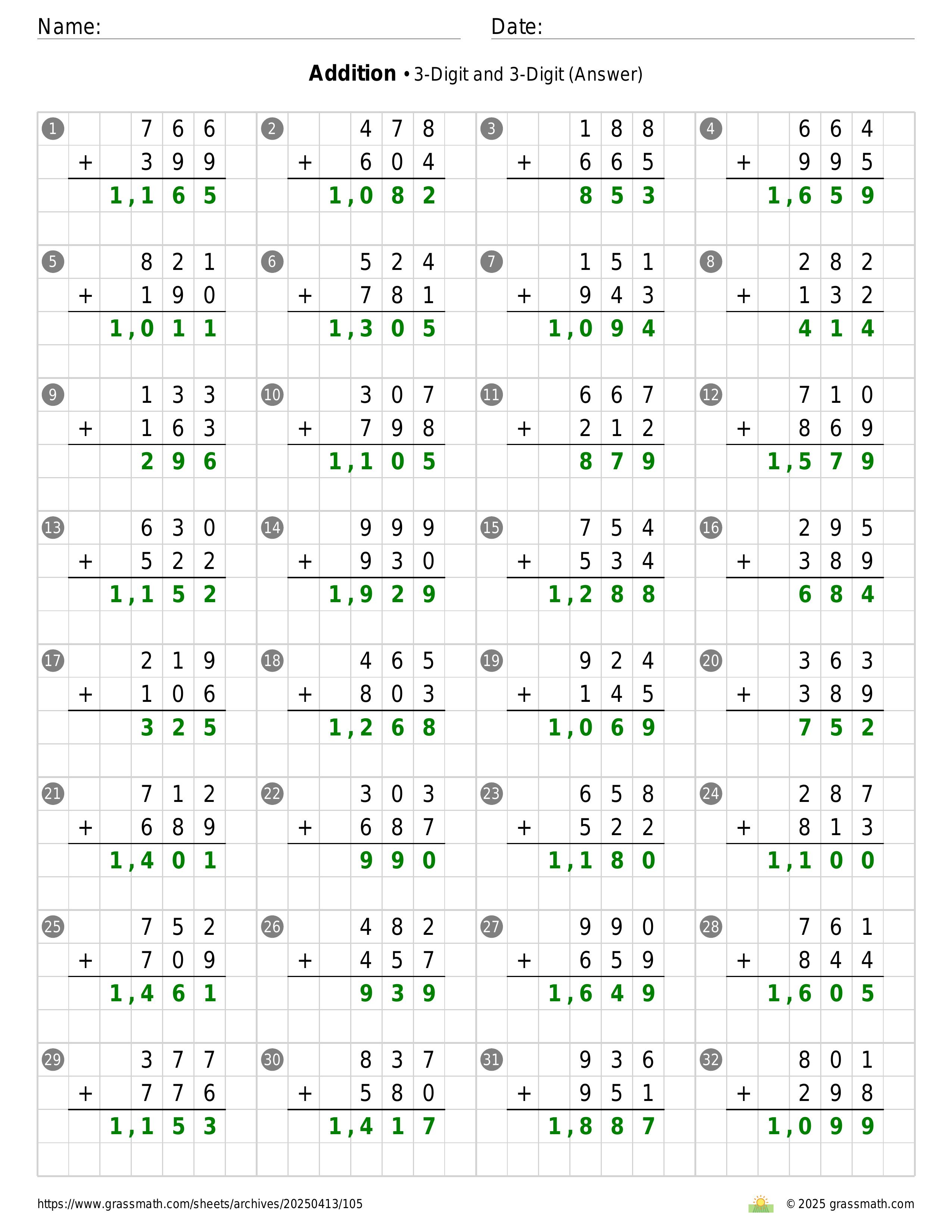 Name: Date:

**Addition** • 3-Digit and 3-Digit (Answer)

1
  766
+ 399
1,165

2
  478
+ 604
1,082

3
  188
+ 665
853

4
  664
+ 995
1,659

5
  821
+ 190
1,011

6
  524
+ 781
1,305

7
  151
+ 943
1,094

8
  282
+ 132
414

9
  133
+ 163
296

10
  307
+ 798
1,105

11
  667
+ 212
879

12
  710
+ 869
1,579

13
  630
+ 522
1,152

14
  999
+ 930
1,929

15
  754
+ 534
1,288

16
  295
+ 389
684

17
  219
+ 106
325

18
  465
+ 803
1,268

19
  924
+ 145
1,069

20
  363
+ 389
752

21
  712
+ 689
1,401

22
  303
+ 687
990

23
  658
+ 522
1,180

24
  287
+ 813
1,100

25
  752
+ 709
1,461

26
  482
+ 457
939

27
  990
+ 659
1,649

28
  761
+ 844
1,605

29
  377
+ 776
1,153

30
  837
+ 580
1,417

31
  936
+ 951
1,887

32
  801
+ 298
1,099

https://www.grassmath.com/sheets/archives/20250413/105 © 2025 grassmath.com